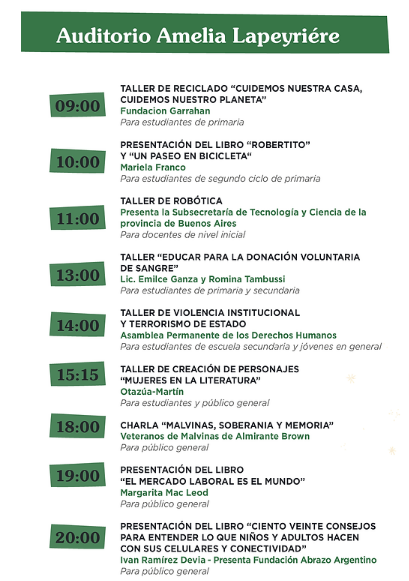 Auditorio Amelia Lapeyriére

09:00
TALLER DE RECICLADO “CUIDEMOS NUESTRA CASA, CUIDEMOS NUESTRO PLANETA”
Fundacion Garrahan
Para estudiantes de primaria

10:00
PRESENTACIÓN DEL LIBRO “ROBERTITO” Y “UN PASEO EN BICICLETA“
Mariela Franco
Para estudiantes de segundo ciclo de primaria

11:00
TALLER DE ROBÓTICA
Presenta la Subsecretaría de Tecnología y Ciencia de la provincia de Buenos Aires
Para docentes de nivel inicial

13:00
TALLER “EDUCAR PARA LA DONACIÓN VOLUNTARIA DE SANGRE”
Lic. Emilce Ganza y Romina Tambussi
Para estudiantes de primaria y secundaria

14:00
TALLER DE VIOLENCIA INSTITUCIONAL Y TERRORISMO DE ESTADO
Asamblea Permanente de los Derechos Humanos
Para estudiantes de escuela secundaria y jóvenes en general

15:15
TALLER DE CREACIÓN DE PERSONAJES “MUJERES EN LA LITERATURA”
Otazúa-Martin
Para estudiantes y público general

18:00
CHARLA “MALVINAS, SOBERANIA Y MEMORIA”
Veteranos de Malvinas de Almirante Brown
Para público general

19:00
PRESENTACIÓN DEL LIBRO “EL MERCADO LABORAL ES EL MUNDO”
Margarita Mac Leod
Para público general

20:00
PRESENTACIÓN DEL LIBRO “CIENTO VEINTE CONSEJOS PARA ENTENDER LO QUE NIÑOS Y ADULTOS HACEN CON SUS CELULARES Y CONECTIVIDAD”
Ivan Ramírez Devia - Presenta Fundación Abrazo Argentino
Para público general